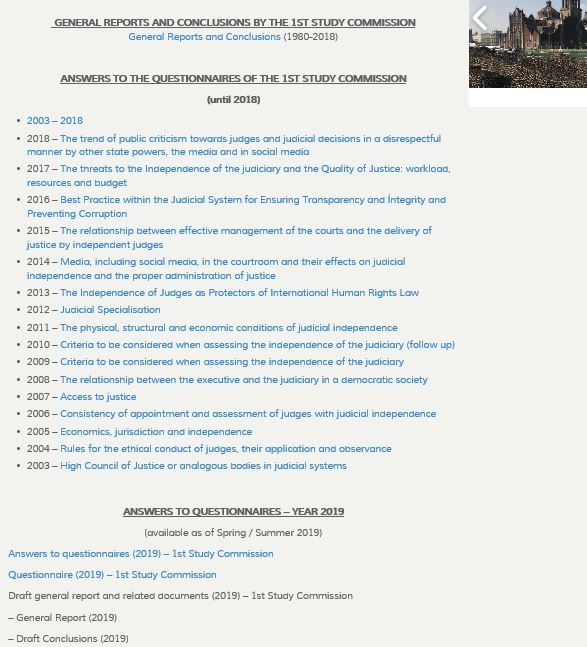 GENERAL REPORTS AND CONCLUSIONS BY THE 1ST STUDY COMMISSION

General Reports and Conclusions (1980-2018)

ANSWERS TO THE QUESTIONNAIRES OF THE 1ST STUDY COMMISSION

(until 2018)

- 2003 – 2018
- 2018 – The trend of public criticism towards judges and judicial decisions in a disrespectful manner by other state powers, the media and in social media
- 2017 – The threats to the Independence of the judiciary and the Quality of Justice: workload, resources and budget
- 2016 – Best Practice within the Judicial System for Ensuring Transparency and İntegrity and Preventing Corruption
- 2015 – The relationship between effective management of the courts and the delivery of justice by independent judges
- 2014 – Media, including social media, in the courtroom and their effects on judicial independence and the proper administration of justice
- 2013 – The Independence of Judges as Protectors of International Human Rights Law
- 2012 – Judicial Specialisation
- 2011 – The physical, structural and economic conditions of judicial independence
- 2010 – Criteria to be considered when assessing the independence of the judiciary (follow up)
- 2009 – Criteria to be considered when assessing the independence of the judiciary
- 2008 – The relationship between the executive and the judiciary in a democratic society
- 2007 – Access to justice
- 2006 – Consistency of appointment and assessment of judges with judicial independence
- 2005 – Economics, jurisdiction and independence
- 2004 – Rules for the ethical conduct of judges, their application and observance
- 2003 – High Council of Justice or analogous bodies in judicial systems

ANSWERS TO QUESTIONNAIRES – YEAR 2019

(available as of Spring / Summer 2019)

Answers to questionnaires (2019) – 1st Study Commission

Questionnaire (2019) – 1st Study Commission

Draft general report and related documents (2019) – 1st Study Commission

– General Report (2019)

– Draft Conclusions (2019)